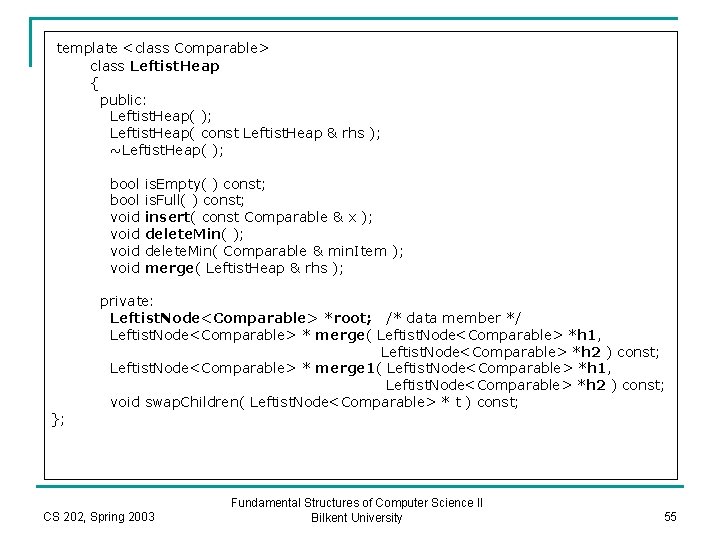 template <class Comparable>
class LeftistHeap
{
public:
LeftistHeap( );
LeftistHeap( const LeftistHeap & rhs );
~LeftistHeap( );

bool isEmpty( ) const;
bool isFull( ) const;
void insert( const Comparable & x );
void deleteMin( );
void deleteMin( Comparable & minItem );
void merge( LeftistHeap & rhs );

private:
LeftistNode<Comparable> *root; /* data member */
LeftistNode<Comparable> * merge( LeftistNode<Comparable> *h1,
LeftistNode<Comparable> *h2 ) const;
LeftistNode<Comparable> * merge1( LeftistNode<Comparable> *h1,
LeftistNode<Comparable> *h2 ) const;
void swapChildren( LeftistNode<Comparable> * t ) const;
};

CS 202, Spring 2003

Fundamental Structures of Computer Science II
Bilkent University

55